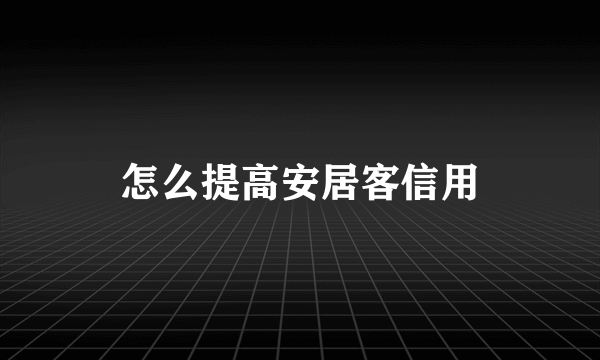 怎么提高安居客信用